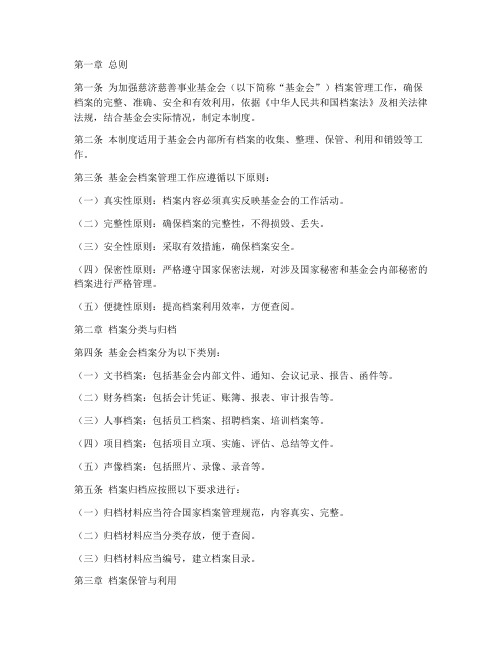 第一章 总则

第一条 为加强慈济慈善事业基金会（以下简称“基金会”）档案管理工作，确保档案的完整、准确、安全和有效利用，依据《中华人民共和国档案法》及相关法律法规，结合基金会实际情况，制定本制度。

第二条 本制度适用于基金会内部所有档案的收集、整理、保管、利用和销毁等工作。

第三条 基金会档案管理工作应遵循以下原则：

（一）真实性原则：档案内容必须真实反映基金会的工作活动。

（二）完整性原则：确保档案的完整性，不得损毁、丢失。

（三）安全性原则：采取有效措施，确保档案安全。

（四）保密性原则：严格遵守国家保密法规，对涉及国家秘密和基金会内部秘密的档案进行严格管理。

（五）便捷性原则：提高档案利用效率，方便查阅。

第二章 档案分类与归档

第四条 基金会档案分为以下类别：

（一）文书档案：包括基金会内部文件、通知、会议记录、报告、函件等。

（二）财务档案：包括会计凭证、账簿、报表、审计报告等。

（三）人事档案：包括员工档案、招聘档案、培训档案等。

（四）项目档案：包括项目立项、实施、评估、总结等文件。

（五）声像档案：包括照片、录像、录音等。

第五条 档案归档应按照以下要求进行：

（一）归档材料应当符合国家档案管理规范，内容真实、完整。

（二）归档材料应当分类存放，便于查阅。

（三）归档材料应当编号，建立档案目录。

第三章 档案保管与利用